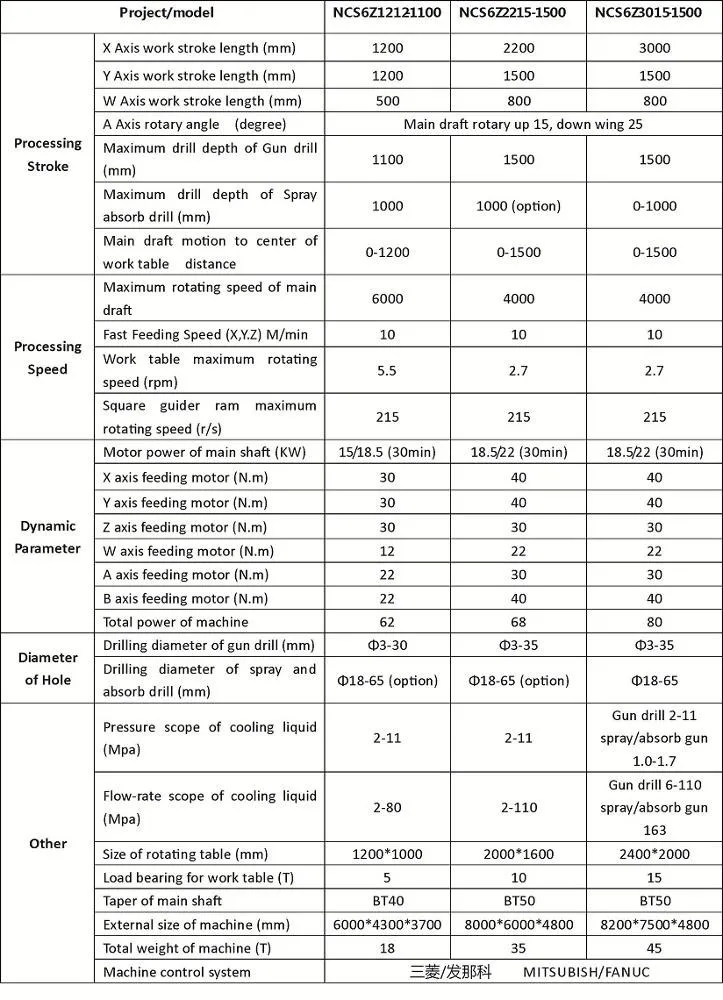 | Project/model | | NCS6Z12121100 | NCS6Z2215-1500 | NCS6Z30151500 |
|---|---|---|---|---|
| Processing Stroke | X Axis work stroke length (mm) | 1200 | 2200 | 3000 |
| | Y Axis work stroke length (mm) | 1200 | 1500 | 1500 |
| | W Axis work stroke length (mm) | 500 | 800 | 800 |
| | A Axis rotary angle (degree) | Main draft rotary up 15, down wing 25 | | |
| | Maximum drill depth of Gun drill (mm) | 1100 | 1500 | 1500 |
| | Maximum drill depth of Spray absorb drill (mm) | 1000 | 1000 (option) | 0-1000 |
| | Main draft motion to center of work table distance | 0-1200 | 0-1500 | 0-1500 |
| Processing Speed | Maximum rotating speed of main draft | 6000 | 4000 | 4000 |
| | Fast Feeding Speed (X,Y.Z) M/min | 10 | 10 | 10 |
| | Work table maximum rotating speed (rpm) | 5.5 | 2.7 | 2.7 |
| | Square guider ram maximum rotating speed (r/s) | 215 | 215 | 215 |
| Dynamic Parameter | Motor power of main shaft (KW) | 15/18.5 (30min) | 18.5/22 (30min) | 18.5/22 (30min) |
| | X axis feeding motor (N.m) | 30 | 40 | 40 |
| | Y axis feeding motor (N.m) | 30 | 40 | 40 |
| | Z axis feeding motor (N.m) | 30 | 30 | 30 |
| | W axis feeding motor (N.m) | 12 | 22 | 22 |
| | A axis feeding motor (N.m) | 22 | 30 | 30 |
| | B axis feeding motor (N.m) | 22 | 40 | 40 |
| | Total power of machine | 62 | 68 | 80 |
| Diameter of Hole | Drilling diameter of gun drill (mm) | Φ3-30 | Φ3-35 | Φ3-35 |
| | Drilling diameter of spray and absorb drill (mm) | Φ18-65 (option) | Φ18-65 (option) | Φ18-65 |
| Other | Pressure scope of cooling liquid (Mpa) | 2-11 | 2-11 | Gun drill 2-11 spray/absorb gun 1.0-1.7 |
| | Flow-rate scope of cooling liquid (Mpa) | 2-80 | 2-110 | Gun drill 6-110 spray/absorb gun 163 |
| | Size of rotating table (mm) | 1200*1000 | 2000*1600 | 2400*2000 |
| | Load bearing for work table (T) | 5 | 10 | 15 |
| | Taper of main shaft | BT40 | BT50 | BT50 |
| | External size of machine (mm) | 6000*4300*3700 | 8000*6000*4800 | 8200*7500*4800 |
| | Total weight of machine (T) | 18 | 35 | 45 |
| | Machine control system | 三菱/发那科 MITSUBISH/FANUC | | |